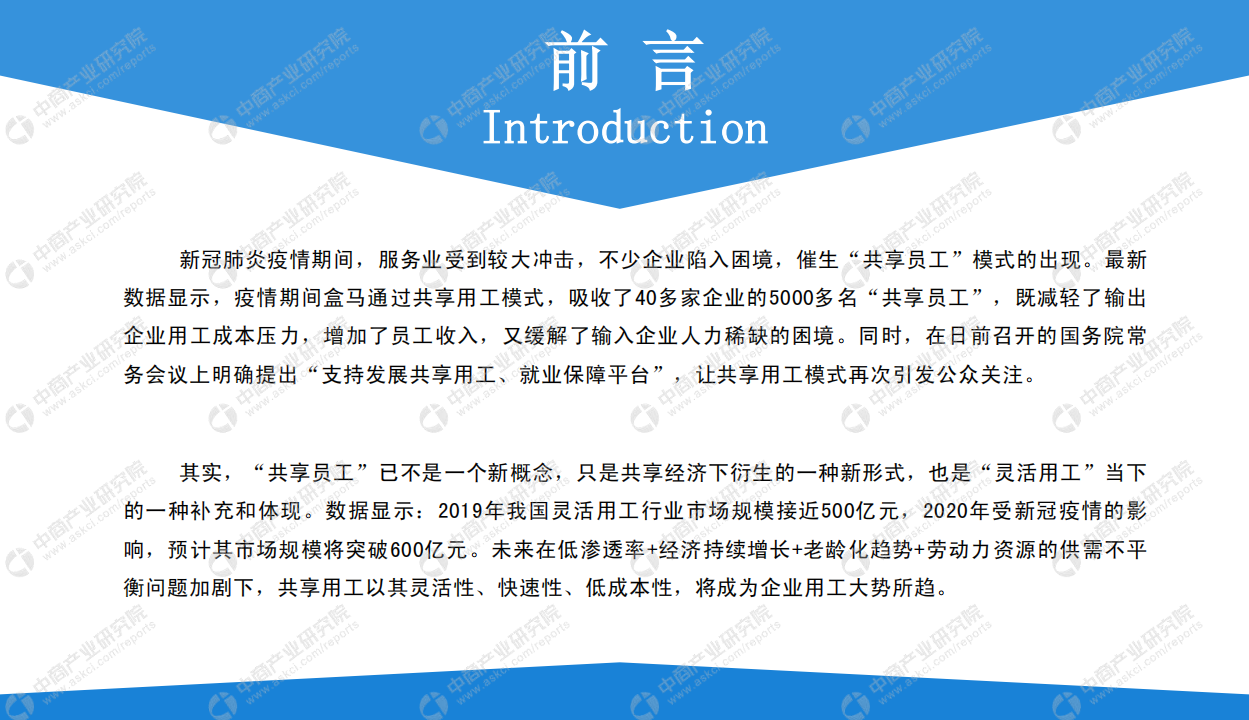 前 言
Introduction

新冠肺炎疫情期间，服务业受到较大冲击，不少企业陷入困境，催生“共享员工”模式的出现。最新数据显示，疫情期间盒马通过共享用工模式，吸收了40多家企业的5000多名“共享员工”，既减轻了输出企业用工成本压力，增加了员工收入，又缓解了输入企业人力稀缺的困境。同时，在日前召开的国务院常务会议上明确提出“支持发展共享用工、就业保障平台”，让共享用工模式再次引发公众关注。

其实，“共享员工”已不是一个新概念，只是共享经济下衍生的一种新形式，也是“灵活用工”当下的一种补充和体现。数据显示：2019年我国灵活用工行业市场规模接近500亿元，2020年受新冠疫情的影响，预计其市场规模将突破600亿元。未来在低渗透率+经济持续增长+老龄化趋势+劳动力资源的供需不平衡问题加剧下，共享用工以其灵活性、快速性、低成本性，将成为企业用工大势所趋。

中商产业研究院 www.askci.com/reports